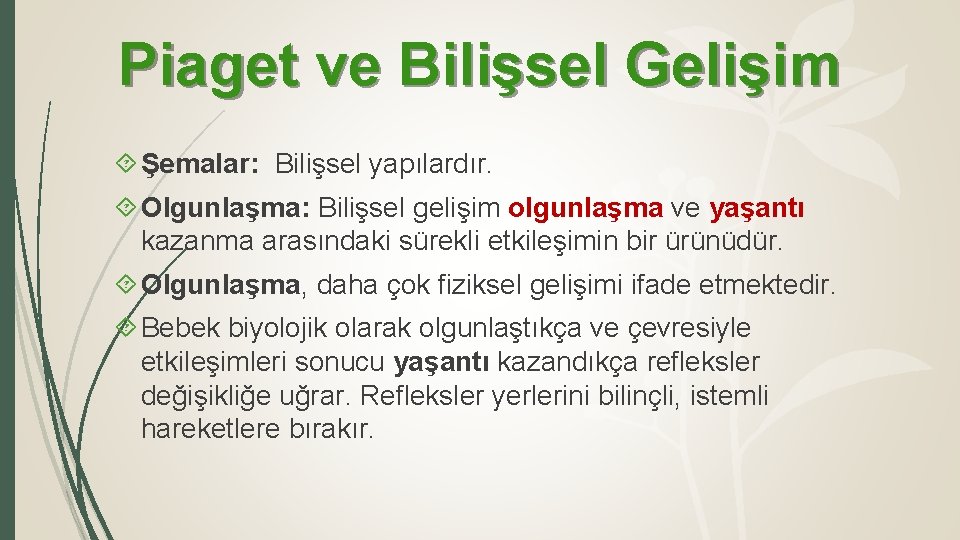 Piaget ve Bilişsel Gelişim

Şemalar: Bilişsel yapılardır.

Olgunlaşma: Bilişsel gelişim olgunlaşma ve yaşantı kazanma arasındaki sürekli etkileşimin bir ürünüdür.

Olgunlaşma, daha çok fiziksel gelişimi ifade etmektedir.

Bebek biyolojik olarak olgunlaştıkça ve çevresiyle etkileşimleri sonucu yaşantı kazandıkça refleksler değişikliğe uğrar. Refleksler yerlerini bilinçli, istemli hareketlere bırakır.